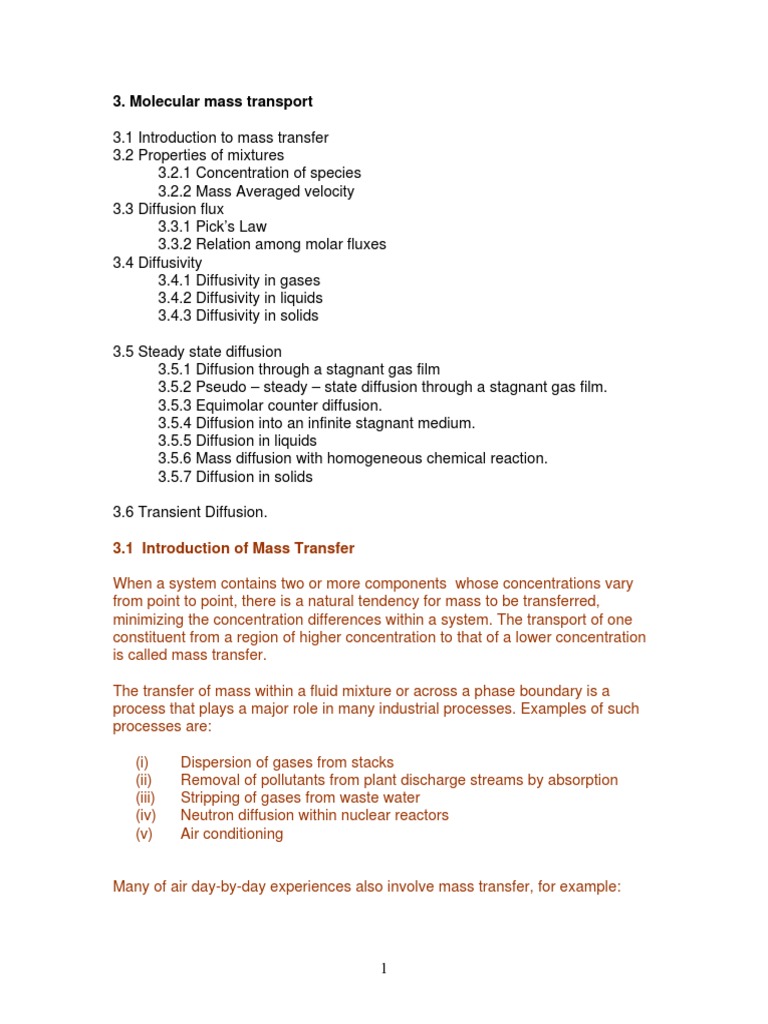 3. Molecular mass transport

3.1 Introduction to mass transfer
3.2 Properties of mixtures
3.2.1 Concentration of species
3.2.2 Mass Averaged velocity
3.3 Diffusion flux
3.3.1 Pick's Law
3.3.2 Relation among molar fluxes
3.4 Diffusivity
3.4.1 Diffusivity in gases
3.4.2 Diffusivity in liquids
3.4.3 Diffusivity in solids

3.5 Steady state diffusion
3.5.1 Diffusion through a stagnant gas film
3.5.2 Pseudo – steady – state diffusion through a stagnant gas film.
3.5.3 Equimolar counter diffusion.
3.5.4 Diffusion into an infinite stagnant medium.
3.5.5 Diffusion in liquids
3.5.6 Mass diffusion with homogeneous chemical reaction.
3.5.7 Diffusion in solids

3.6 Transient Diffusion.

3.1 Introduction of Mass Transfer

When a system contains two or more components whose concentrations vary from point to point, there is a natural tendency for mass to be transferred, minimizing the concentration differences within a system. The transport of one constituent from a region of higher concentration to that of a lower concentration is called mass transfer.

The transfer of mass within a fluid mixture or across a phase boundary is a process that plays a major role in many industrial processes. Examples of such processes are:

(i) Dispersion of gases from stacks
(ii) Removal of pollutants from plant discharge streams by absorption
(iii) Stripping of gases from waste water
(iv) Neutron diffusion within nuclear reactors
(v) Air conditioning

Many of air day-by-day experiences also involve mass transfer, for example:

1